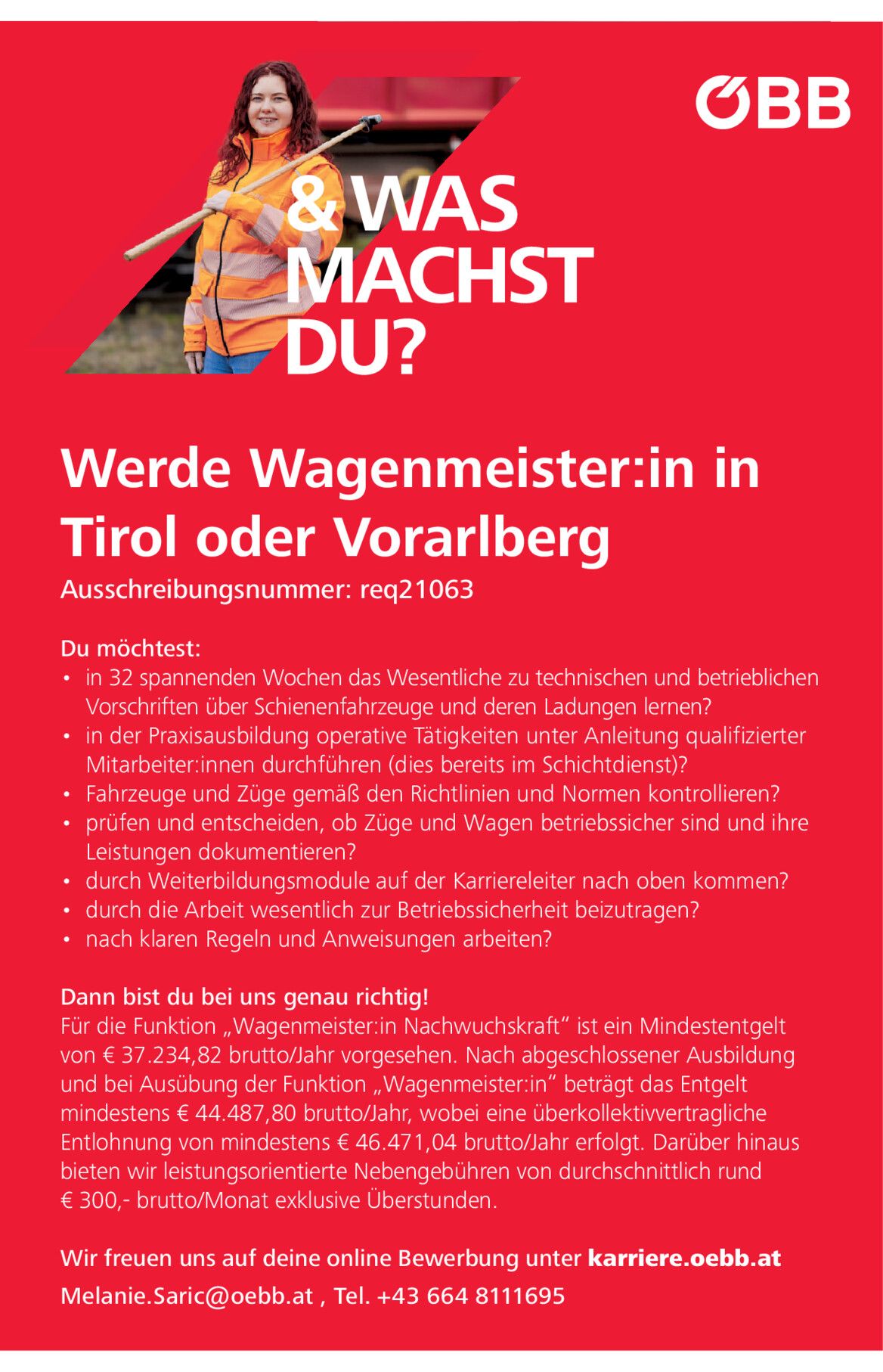 ÖBB

& WAS MACHST DU?

Werde Wagenmeister:in in Tirol oder Vorarlberg

Ausschreibungsnummer: req21063

Du möchtest:
• in 32 spannenden Wochen das Wesentliche zu technischen und betrieblichen Vorschriften über Schienenfahrzeuge und deren Ladungen lernen?
• in der Praxisausbildung operative Tätigkeiten unter Anleitung qualifizierter Mitarbeiter:innen durchführen (dies bereits im Schichtdienst)?
• Fahrzeuge und Züge gemäß den Richtlinien und Normen kontrollieren?
• prüfen und entscheiden, ob Züge und Wagen betriebssicher sind und ihre Leistungen dokumentieren?
• durch Weiterbildungsmodule auf der Karriereleiter nach oben kommen?
• durch die Arbeit wesentlich zur Betriebssicherheit beizutragen?
• nach klaren Regeln und Anweisungen arbeiten?

Dann bist du bei uns genau richtig!
Für die Funktion „Wagenmeister:in Nachwuchskraft“ ist ein Mindestentgelt von € 37.234,82 brutto/Jahr vorgesehen. Nach abgeschlossener Ausbildung und bei Ausübung der Funktion „Wagenmeister:in“ beträgt das Entgelt mindestens € 44.487,80 brutto/Jahr, wobei eine überkollektivvertragliche Entlohnung von mindestens € 46.471,04 brutto/Jahr erfolgt. Darüber hinaus bieten wir leistungsorientierte Nebengebühren von durchschnittlich rund € 300,- brutto/Monat exklusive Überstunden.

Wir freuen uns auf deine online Bewerbung unter karriere.oebb.at
Melanie.Saric@oebb.at , Tel. +43 664 8111695